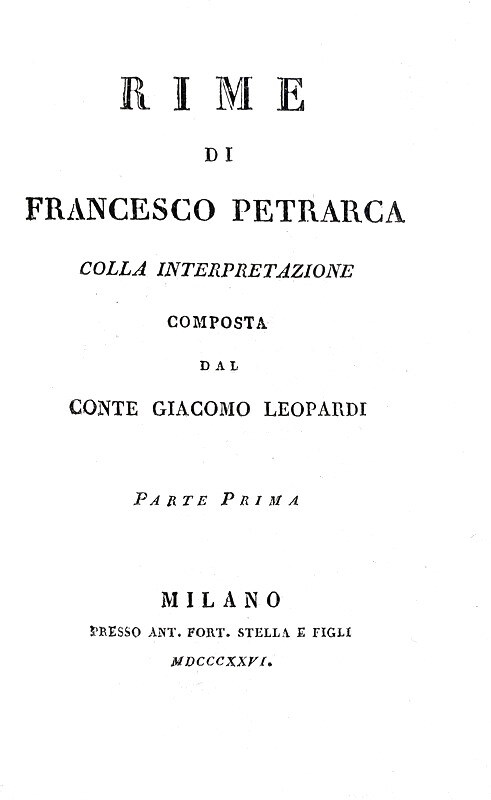 RIME

DI

FRANCESCO PETRARCA

COLLA INTERPRETAZIONE

COMPOSTA

DAL

CONTE GIACOMO LEOPARDI

PARTE PRIMA

MILANO

PRESSO ANT. FORT. STELLA E FIGLI

MDCCCXXVI.